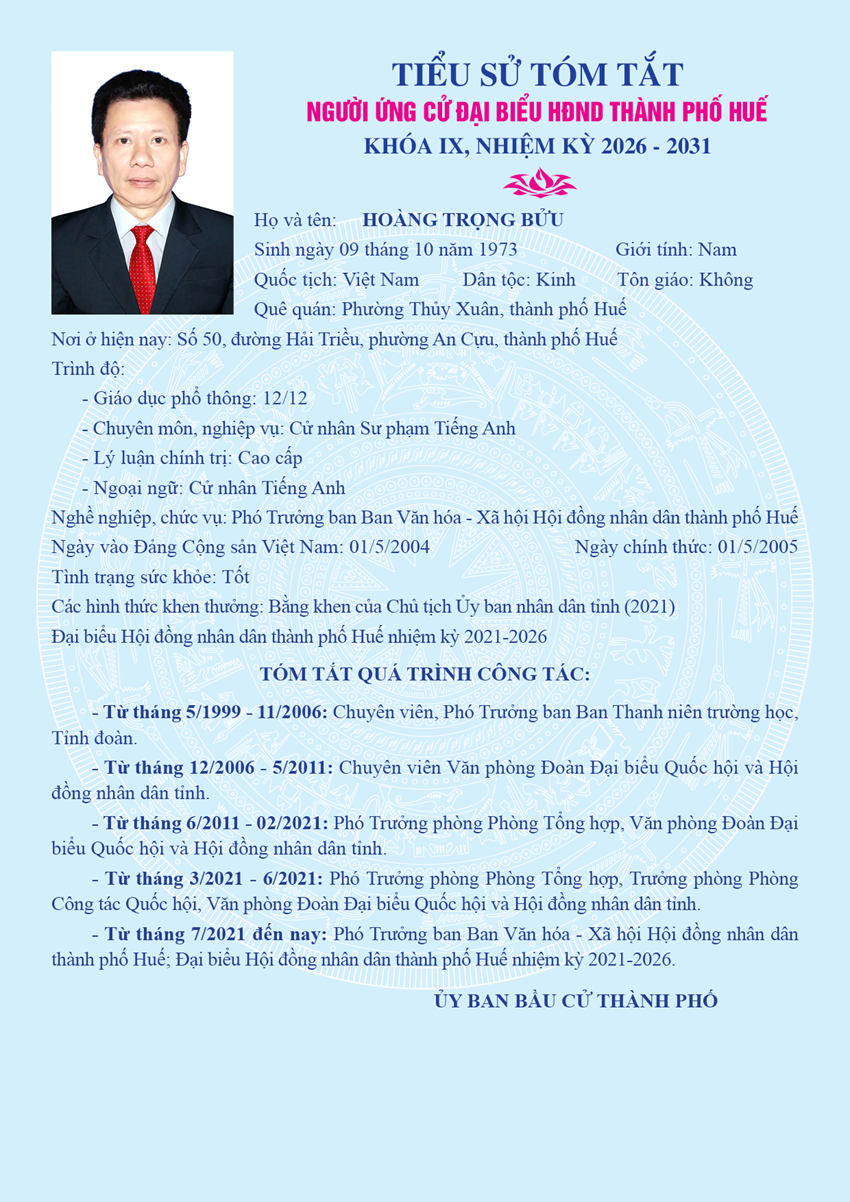 TIỂU SỬ TÓM TẮT
NGƯỜI ỨNG CỬ ĐẠI BIỂU HĐND THÀNH PHỐ HUẾ
KHÓA IX, NHIỆM KỲ 2026 - 2031

Họ và tên: HOÀNG TRỌNG BỬU
Sinh ngày 09 tháng 10 năm 1973 Giới tính: Nam
Quốc tịch: Việt Nam Dân tộc: Kinh Tôn giáo: Không
Quê quán: Phường Thủy Xuân, thành phố Huế
Nơi ở hiện nay: Số 50, đường Hải Triều, phường An Cựu, thành phố Huế
Trình độ:
- Giáo dục phổ thông: 12/12
- Chuyên môn, nghiệp vụ: Cử nhân Sư phạm Tiếng Anh
- Lý luận chính trị: Cao cấp
- Ngoại ngữ: Cử nhân Tiếng Anh
Nghề nghiệp, chức vụ: Phó Trưởng ban Ban Văn hóa - Xã hội Hội đồng nhân dân thành phố Huế
Ngày vào Đảng Cộng sản Việt Nam: 01/5/2004 Ngày chính thức: 01/5/2005
Tình trạng sức khỏe: Tốt
Các hình thức khen thưởng: Bằng khen của Chủ tịch Ủy ban nhân dân tỉnh (2021)
Đại biểu Hội đồng nhân dân thành phố Huế nhiệm kỳ 2021-2026

TÓM TẮT QUÁ TRÌNH CÔNG TÁC:

- Từ tháng 5/1999 - 11/2006: Chuyên viên, Phó Trưởng ban Ban Thanh niên trường học, Tỉnh đoàn.

- Từ tháng 12/2006 - 5/2011: Chuyên viên Văn phòng Đoàn Đại biểu Quốc hội và Hội đồng nhân dân tỉnh.

- Từ tháng 6/2011 - 02/2021: Phó Trưởng phòng Phòng Tổng hợp, Văn phòng Đoàn Đại biểu Quốc hội và Hội đồng nhân dân tỉnh.

- Từ tháng 3/2021 - 6/2021: Phó Trưởng phòng Phòng Tổng hợp, Trưởng phòng Phòng Công tác Quốc hội, Văn phòng Đoàn Đại biểu Quốc hội và Hội đồng nhân dân tỉnh.

- Từ tháng 7/2021 đến nay: Phó Trưởng ban Ban Văn hóa - Xã hội Hội đồng nhân dân thành phố Huế; Đại biểu Hội đồng nhân dân thành phố Huế nhiệm kỳ 2021-2026.

ỦY BAN BẦU CỬ THÀNH PHỐ